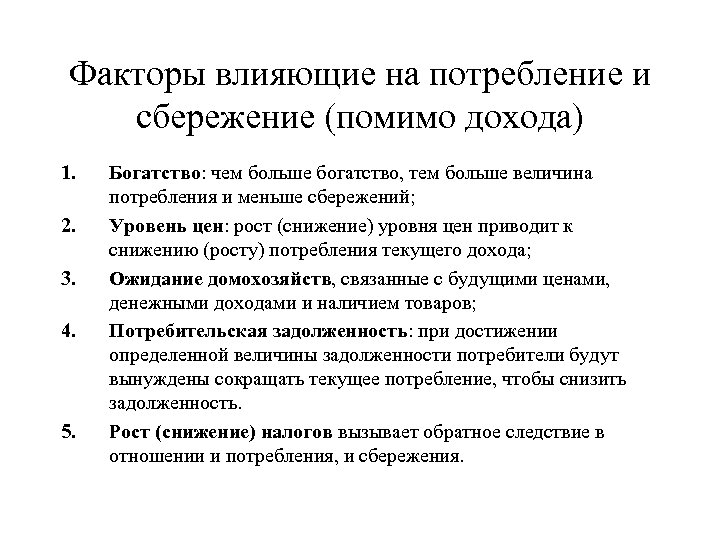 Факторы влияющие на потребление и сбережение (помимо дохода)

1. Богатство: чем больше богатство, тем больше величина потребления и меньше сбережений;

2. Уровень цен: рост (снижение) уровня цен приводит к снижению (росту) потребления текущего дохода;

3. Ожидание домохозяйств, связанные с будущими ценами, денежными доходами и наличием товаров;

4. Потребительская задолженность: при достижении определенной величины задолженности потребители будут вынуждены сокращать текущее потребление, чтобы снизить задолженность.

5. Рост (снижение) налогов вызывает обратное следствие в отношении и потребления, и сбережения.